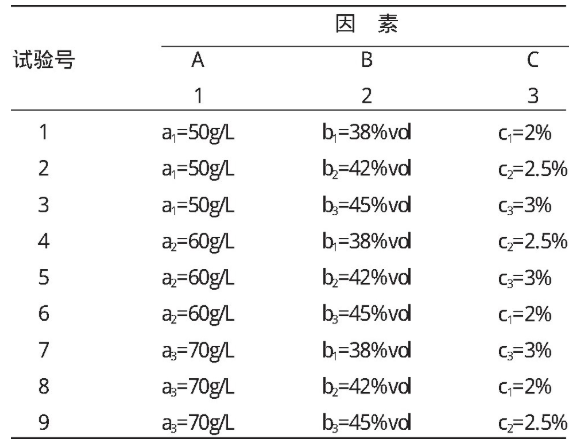 | 试验号 | 因 素 | | |
|---|---|---|---|
| | A | B | C |
| | 1 | 2 | 3 |
| 1 | $a_1$=50g/L | $b_1$=38%vol | $c_1$=2% |
| 2 | $a_1$=50g/L | $b_2$=42%vol | $c_2$=2.5% |
| 3 | $a_1$=50g/L | $b_3$=45%vol | $c_3$=3% |
| 4 | $a_2$=60g/L | $b_1$=38%vol | $c_2$=2.5% |
| 5 | $a_2$=60g/L | $b_2$=42%vol | $c_3$=3% |
| 6 | $a_2$=60g/L | $b_3$=45%vol | $c_1$=2% |
| 7 | $a_3$=70g/L | $b_1$=38%vol | $c_3$=3% |
| 8 | $a_3$=70g/L | $b_2$=42%vol | $c_1$=2% |
| 9 | $a_3$=70g/L | $b_3$=45%vol | $c_2$=2.5% |